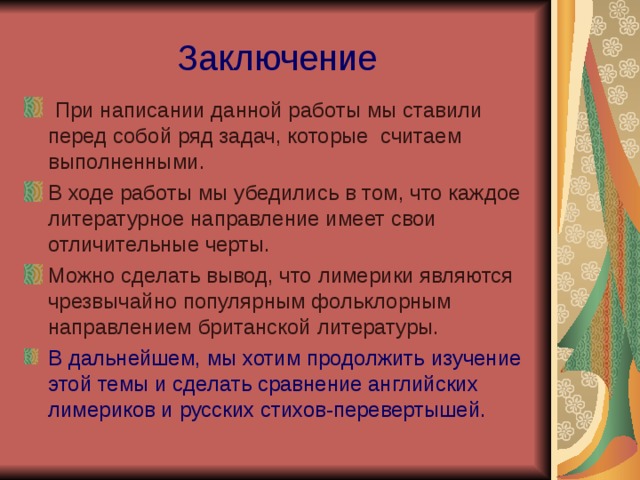 Заключение

При написании данной работы мы ставили перед собой ряд задач, которые считаем выполненными.

В ходе работы мы убедились в том, что каждое литературное направление имеет свои отличительные черты.

Можно сделать вывод, что лимерики являются чрезвычайно популярным фольклорным направлением британской литературы.

В дальнейшем, мы хотим продолжить изучение этой темы и сделать сравнение английских лимериков и русских стихов-перевертышей.